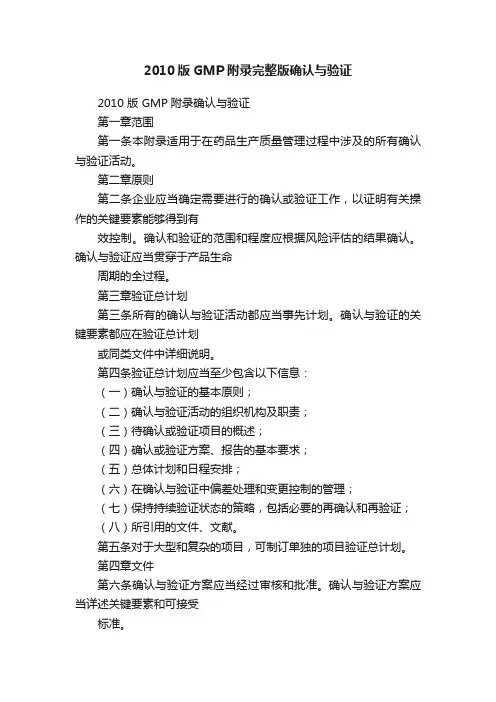 2010版GMP附录完整版确认与验证

2010版GMP附录确认与验证

第一章范围

第一条本附录适用于在药品生产质量管理过程中涉及的所有确认与验证活动。

第二章原则

第二条企业应当确定需要进行的确认或验证工作，以证明有关操作的关键要素能够得到有

效控制。确认和验证的范围和程度应根据风险评估的结果确认。确认与验证应当贯穿于产品生命

周期的全过程。

第三章验证总计划

第三条所有的确认与验证活动都应当事先计划。确认与验证的关键要素都应在验证总计划

或同类文件中详细说明。

第四条验证总计划应当至少包含以下信息：

（一）确认与验证的基本原则；

（二）确认与验证活动的组织机构及职责；

（三）待确认或验证项目的概述；

（四）确认或验证方案、报告的基本要求；

（五）总体计划和日程安排；

（六）在确认与验证中偏差处理和变更控制的管理；

（七）保持持续验证状态的策略，包括必要的再确认和再验证；

（八）所引用的文件、文献。

第五条对于大型和复杂的项目，可制订单独的项目验证总计划。

第四章文件

第六条确认与验证方案应当经过审核和批准。确认与验证方案应当详述关键要素和可接受

标准。